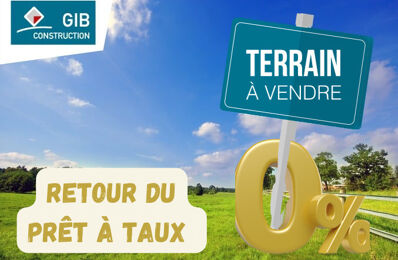 GIB CONSTRUCTION

TERRAIN
À VENDRE

RETOUR DU PRÊT À TAUX

0%